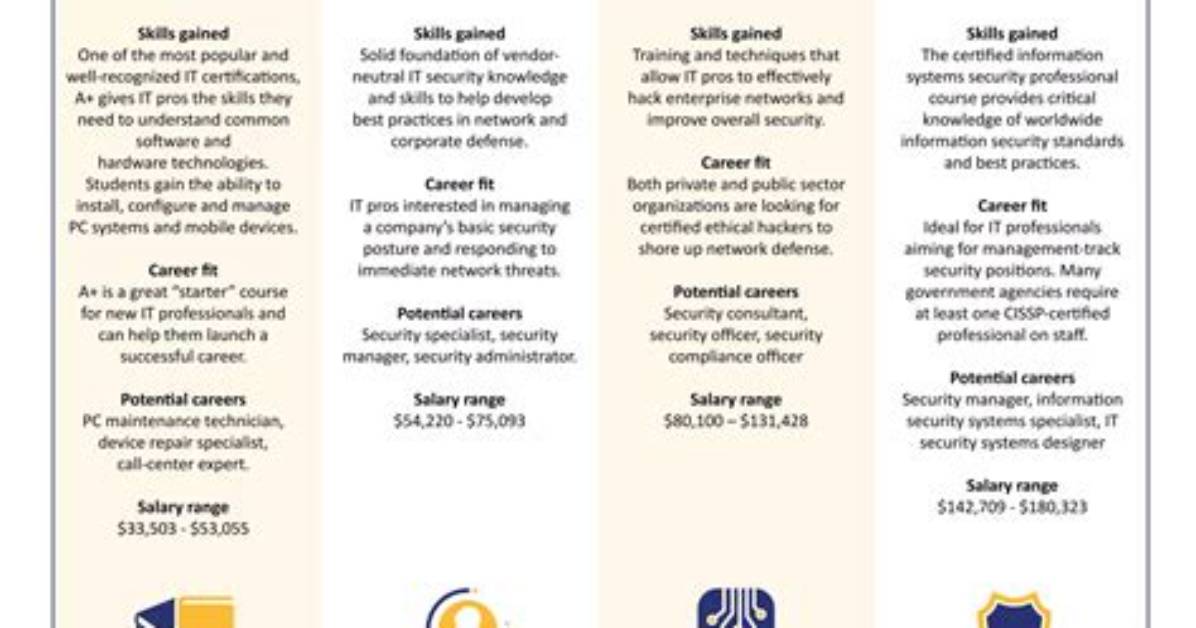 Skills gained
One of the most popular and well-recognized IT certifications, A+ gives IT pros the skills they need to understand common software and hardware technologies. Students gain the ability to install, configure and manage PC systems and mobile devices.

Career fit
A+ is a great "starter" course for new IT professionals and can help them launch a successful career.

Potential careers
PC maintenance technician, device repair specialist, call-center expert.

Salary range
$33,503 - $53,055

Skills gained
Solid foundation of vendor-neutral IT security knowledge and skills to help develop best practices in network and corporate defense.

Career fit
IT pros interested in managing a company's basic security posture and responding to immediate network threats.

Potential careers
Security specialist, security manager, security administrator.

Salary range
$54,220 - $75,093

Skills gained
Training and techniques that allow IT pros to effectively hack enterprise networks and improve overall security.

Career fit
Both private and public sector organizations are looking for certified ethical hackers to shore up network defense.

Potential careers
Security consultant, security officer, security compliance officer

Salary range
$80,100 – $131,428

Skills gained
The certified information systems security professional course provides critical knowledge of worldwide information security standards and best practices.

Career fit
Ideal for IT professionals aiming for management-track security positions. Many government agencies require at least one CISSP-certified professional on staff.

Potential careers
Security manager, information security systems specialist, IT security systems designer

Salary range
$142,709 - $180,323